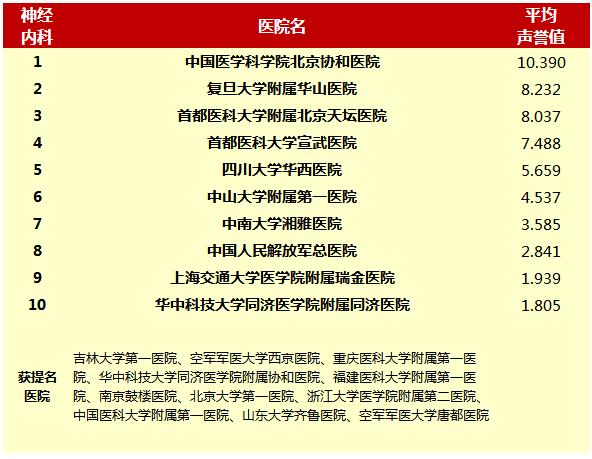 | 神经内科 | 医院名 | 平均声誉值 |
|---|---|---|
| 1 | 中国医学科学院北京协和医院 | 10.390 |
| 2 | 复旦大学附属华山医院 | 8.232 |
| 3 | 首都医科大学附属北京天坛医院 | 8.037 |
| 4 | 首都医科大学宣武医院 | 7.488 |
| 5 | 四川大学华西医院 | 5.659 |
| 6 | 中山大学附属第一医院 | 4.537 |
| 7 | 中南大学湘雅医院 | 3.585 |
| 8 | 中国人民解放军总医院 | 2.841 |
| 9 | 上海交通大学医学院附属瑞金医院 | 1.939 |
| 10 | 华中科技大学同济医学院附属同济医院 | 1.805 |
| 获提名医院 | 吉林大学第一医院、空军军医大学西京医院、重庆医科大学附属第一医院、华中科技大学同济医学院附属协和医院、福建医科大学附属第一医院、南京鼓楼医院、北京大学第一医院、浙江大学医学院附属第二医院、中国医科大学附属第一医院、山东大学齐鲁医院、空军军医大学唐都医院 | |